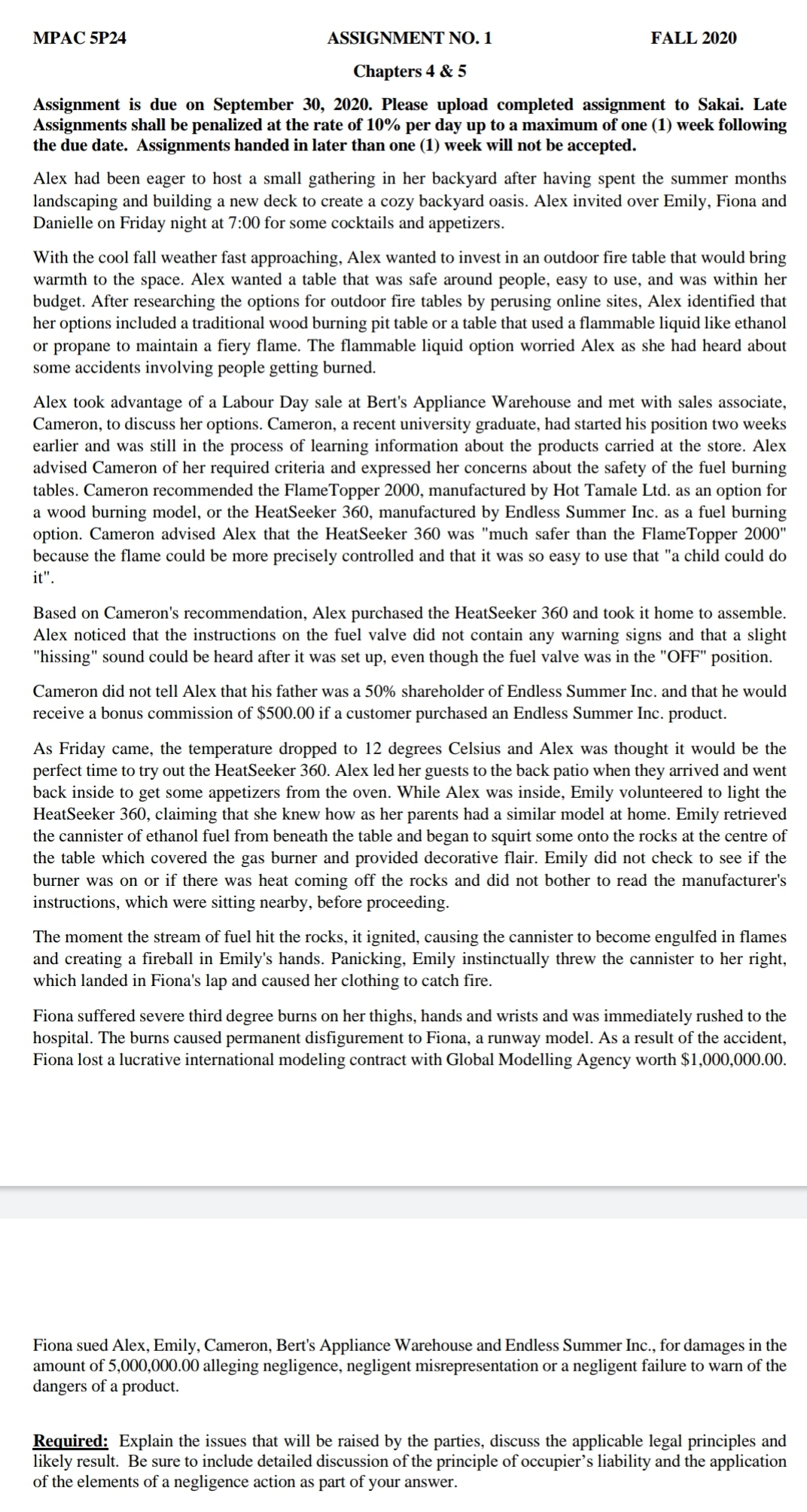 MPAC 5P24 ASSIGNMENT NO. 1 FALL 2020

Chapters 4 & 5

Assignment is due on September 30, 2020. Please upload completed assignment to Sakai. Late Assignments shall be penalized at the rate of 10% per day up to a maximum of one (1) week following the due date. Assignments handed in later than one (1) week will not be accepted.

Alex had been eager to host a small gathering in her backyard after having spent the summer months landscaping and building a new deck to create a cozy backyard oasis. Alex invited over Emily, Fiona and Danielle on Friday night at 7:00 for some cocktails and appetizers.

With the cool fall weather fast approaching, Alex wanted to invest in an outdoor fire table that would bring warmth to the space. Alex wanted a table that was safe around people, easy to use, and was within her budget. After researching the options for outdoor fire tables by perusing online sites, Alex identified that her options included a traditional wood burning pit table or a table that used a flammable liquid like ethanol or propane to maintain a fiery flame. The flammable liquid option worried Alex as she had heard about some accidents involving people getting burned.

Alex took advantage of a Labour Day sale at Bert's Appliance Warehouse and met with sales associate, Cameron, to discuss her options. Cameron, a recent university graduate, had started his position two weeks earlier and was still in the process of learning information about the products carried at the store. Alex advised Cameron of her required criteria and expressed her concerns about the safety of the fuel burning tables. Cameron recommended the FlameTopper 2000, manufactured by Hot Tamale Ltd. as an option for a wood burning model, or the HeatSeeker 360, manufactured by Endless Summer Inc. as a fuel burning option. Cameron advised Alex that the HeatSeeker 360 was "much safer than the FlameTopper 2000" because the flame could be more precisely controlled and that it was so easy to use that "a child could do it".

Based on Cameron's recommendation, Alex purchased the HeatSeeker 360 and took it home to assemble. Alex noticed that the instructions on the fuel valve did not contain any warning signs and that a slight "hissing" sound could be heard after it was set up, even though the fuel valve was in the "OFF" position.

Cameron did not tell Alex that his father was a 50% shareholder of Endless Summer Inc. and that he would receive a bonus commission of $500.00 if a customer purchased an Endless Summer Inc. product.

As Friday came, the temperature dropped to 12 degrees Celsius and Alex was thought it would be the perfect time to try out the HeatSeeker 360. Alex led her guests to the back patio when they arrived and went back inside to get some appetizers from the oven. While Alex was inside, Emily volunteered to light the HeatSeeker 360, claiming that she knew how as her parents had a similar model at home. Emily retrieved the cannister of ethanol fuel from beneath the table and began to squirt some onto the rocks at the centre of the table which covered the gas burner and provided decorative flair. Emily did not check to see if the burner was on or if there was heat coming off the rocks and did not bother to read the manufacturer's instructions, which were sitting nearby, before proceeding.

The moment the stream of fuel hit the rocks, it ignited, causing the cannister to become engulfed in flames and creating a fireball in Emily's hands. Panicking, Emily instinctually threw the cannister to her right, which landed in Fiona's lap and caused her clothing to catch fire.

Fiona suffered severe third degree burns on her thighs, hands and wrists and was immediately rushed to the hospital. The burns caused permanent disfigurement to Fiona, a runway model. As a result of the accident, Fiona lost a lucrative international modeling contract with Global Modelling Agency worth $1,000,000.00.

Fiona sued Alex, Emily, Cameron, Bert's Appliance Warehouse and Endless Summer Inc., for damages in the amount of 5,000,000.00 alleging negligence, negligent misrepresentation or a negligent failure to warn of the dangers of a product.

Required: Explain the issues that will be raised by the parties, discuss the applicable legal principles and likely result. Be sure to include detailed discussion of the principle of occupier's liability and the application of the elements of a negligence action as part of your answer.